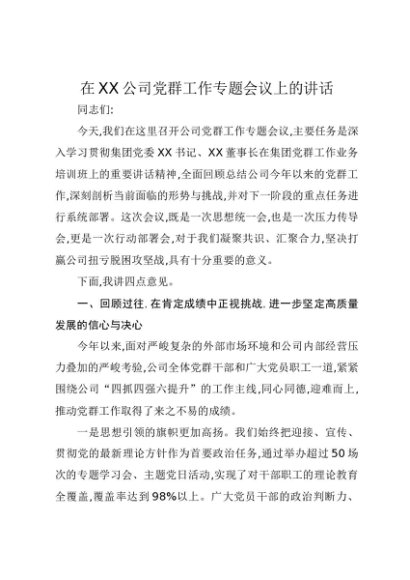 在XX公司党群工作专题会议上的讲话

同志们:

今天,我们在这里召开公司党群工作专题会议,主要任务是深入学习贯彻集团党委XX书记、XX董事长在集团党群工作业务培训班上的重要讲话精神,全面回顾总结公司今年以来的党群工作,深刻剖析当前面临的形势与挑战,并对下一阶段的重点任务进行系统部署。这次会议,既是一次思想统一会,也是一次压力传导会,更是一次行动部署会,对于我们凝聚共识、汇聚合力,坚决打赢公司扭亏脱困攻坚战,具有十分重要的意义。

下面,我讲四点意见。

一、回顾过往,在肯定成绩中正视挑战,进一步坚定高质量发展的信心与决心

今年以来,面对严峻复杂的外部市场环境和公司内部经营压力叠加的严峻考验,公司全体党群干部和广大党员职工一道,紧紧围绕公司“四抓四强六提升”的工作主线,同心同德,迎难而上,推动党群工作取得了来之不易的成绩。

一是思想引领的旗帜更加高扬。我们始终把迎接、宣传、贯彻党的最新理论方针作为首要政治任务,通过举办超过50场次的专题学习会、主题党日活动,实现了对干部职工的理论教育全覆盖,覆盖率达到98%以上。广大党员干部的政治判断力、